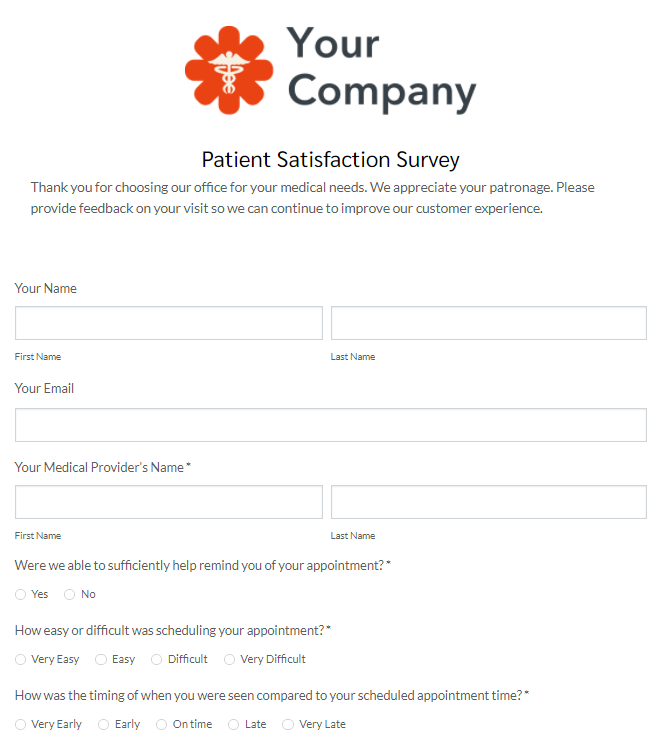 Your Company

Patient Satisfaction Survey

Thank you for choosing our office for your medical needs. We appreciate your patronage. Please provide feedback on your visit so we can continue to improve our customer experience.

Your Name

First Name

Last Name

Your Email

Your Medical Provider's Name *

First Name

Last Name

Were we able to sufficiently help remind you of your appointment? *

Yes No

How easy or difficult was scheduling your appointment? *

Very Easy Easy Difficult Very Difficult

How was the timing of when you were seen compared to your scheduled appointment time? *

Very Early Early On time Late Very Late